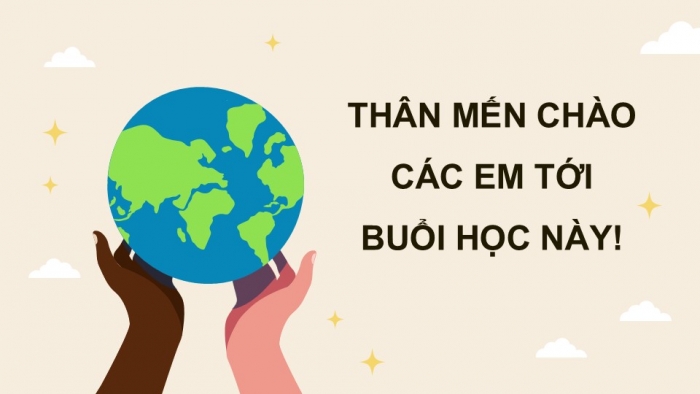 THÂN MẾN CHÀO CÁC EM TỚI BUỔI HỌC NÀY!